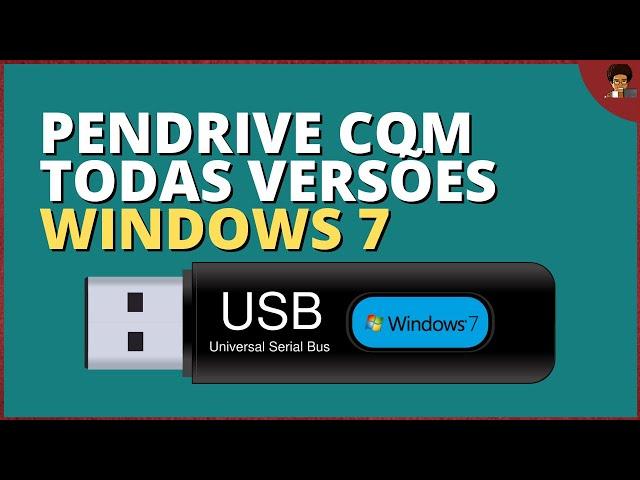 PENDRIVE COM TODAS VERSÕES WINDOWS 7

USB
Universal Serial Bus

Windows 7